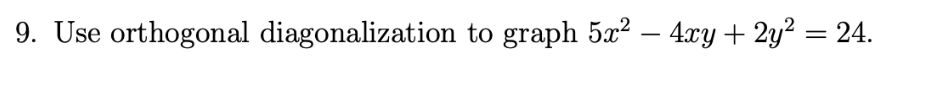 9. Use orthogonal diagonalization to graph $5x^2 - 4xy + 2y^2 = 24$.